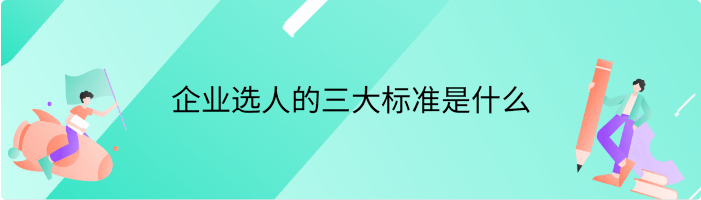 企业选人的三大标准是什么